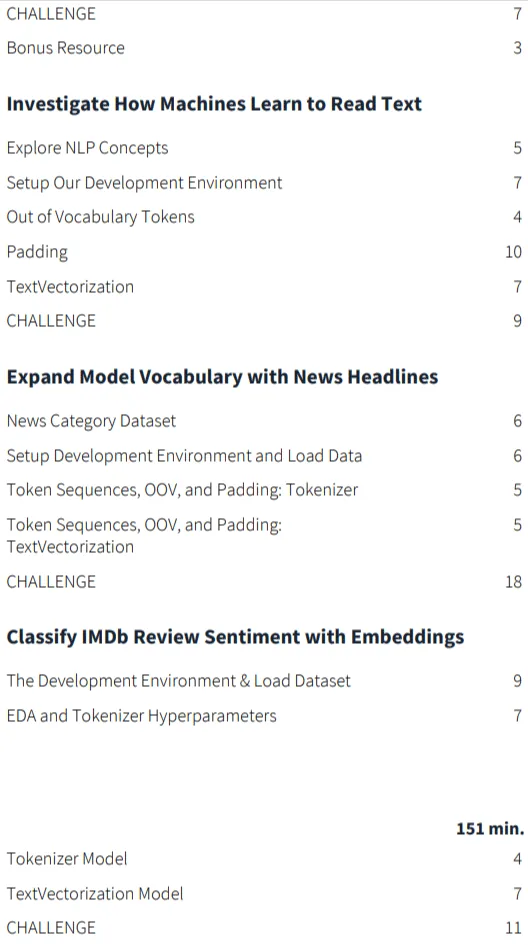 CHALLENGE 7

Bonus Resource 3

**Investigate How Machines Learn to Read Text**

Explore NLP Concepts 5

Setup Our Development Environment 7

Out of Vocabulary Tokens 4

Padding 10

TextVectorization 7

CHALLENGE 9

**Expand Model Vocabulary with News Headlines**

News Category Dataset 6

Setup Development Environment and Load Data 6

Token Sequences, OOV, and Padding: Tokenizer 5

Token Sequences, OOV, and Padding: TextVectorization 5

CHALLENGE 18

**Classify IMDb Review Sentiment with Embeddings**

The Development Environment & Load Dataset 9

EDA and Tokenizer Hyperparameters 7

**151 min.**

Tokenizer Model 4

TextVectorization Model 7

CHALLENGE 11